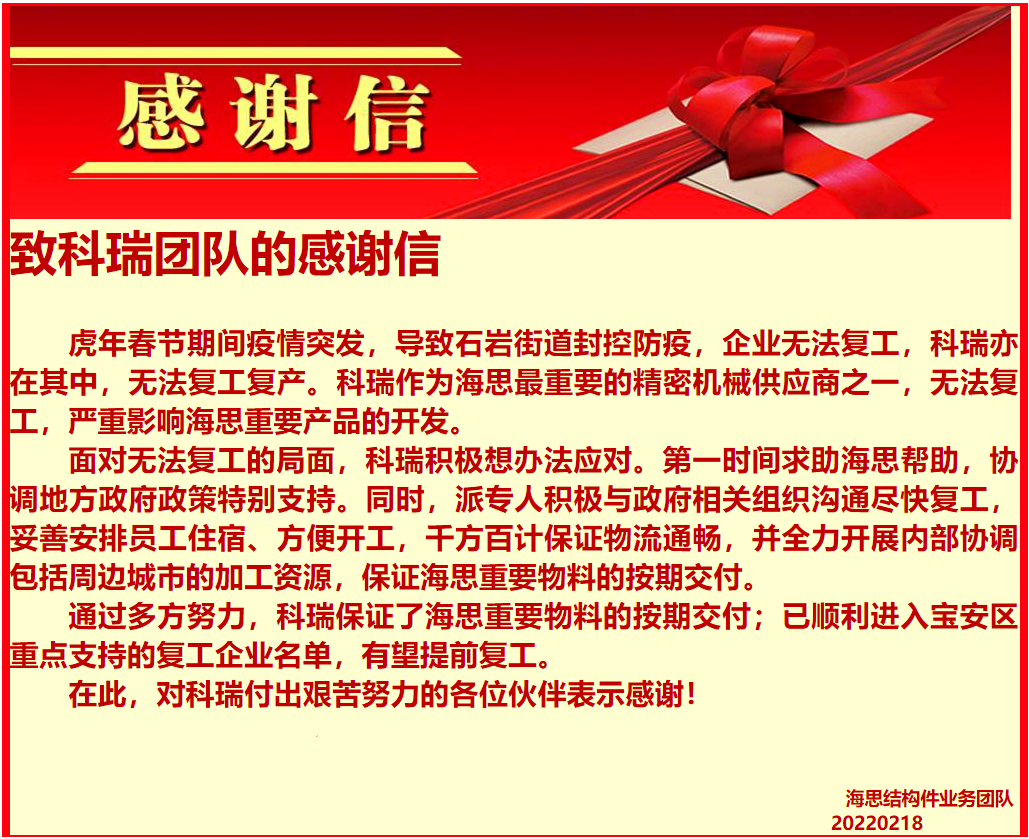 感谢信

致科瑞团队的感谢信

虎年春节期间疫情突发，导致石岩街道封控防疫，企业无法复工，科瑞亦在其中，无法复工复产。科瑞作为海思最重要的精密机械供应商之一，无法复工，严重影响海思重要产品的开发。

面对无法复工的局面，科瑞积极想办法应对。第一时间求助海思帮助，协调地方政府政策特别支持。同时，派专人积极与政府相关组织沟通尽快复工，妥善安排员工住宿、方便开工，千方百计保证物流通畅，并全力开展内部协调包括周边城市的加工资源，保证海思重要物料的按期交付。

通过多方努力，科瑞保证了海思重要物料的按期交付；已顺利进入宝安区重点支持的复工企业名单，有望提前复工。

在此，对科瑞付出艰苦努力的各位伙伴表示感谢！

海思结构件业务团队
20220218